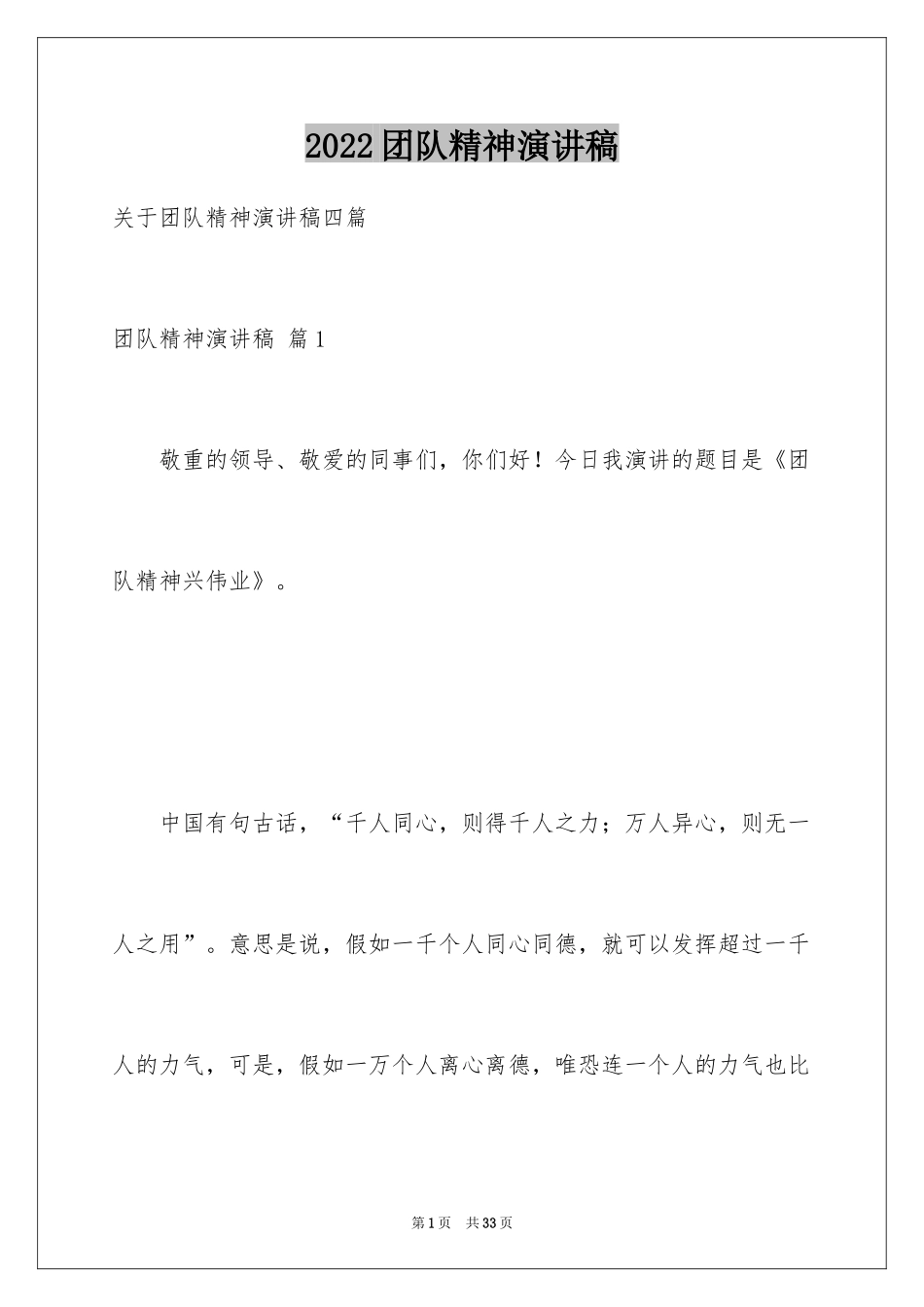 2022团队精神演讲稿

关于团队精神演讲稿四篇

团队精神演讲稿 篇1

敬重的领导、敬爱的同事们，你们好！今日我演讲的题目是《团队精神兴伟业》。

中国有句古话，“千人同心，则得千人之力；万人异心，则无一人之用”。意思是说，假如一千个人同心同德，就可以发挥超过一千人的力气，可是，假如一万个人离心离德，唯恐连一个人的力气也比

第1页 共33页